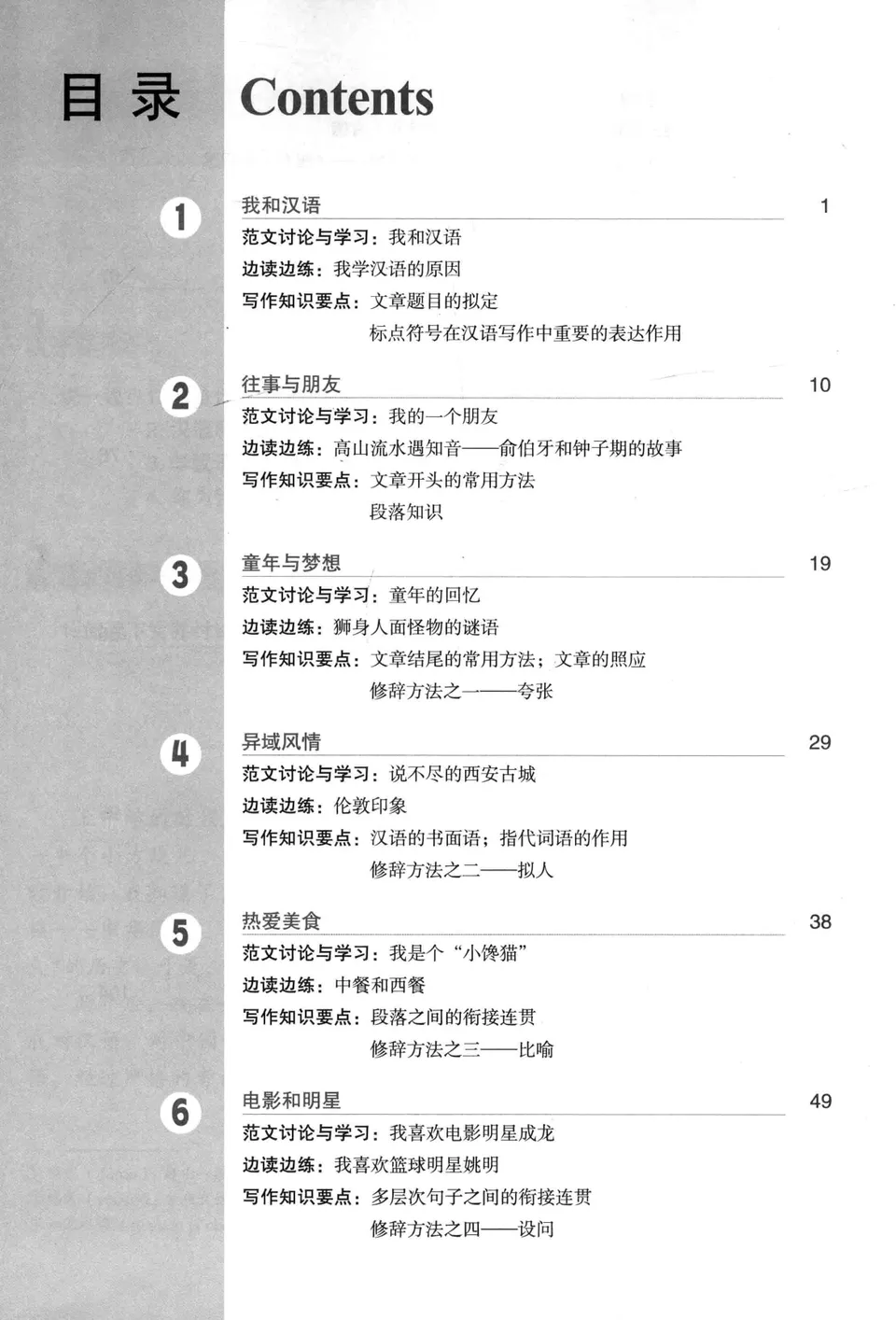 目录 Contents

1 我和汉语 1
范文讨论与学习：我和汉语
边读边练：我学汉语的原因
写作知识要点：文章题目的拟定
标点符号在汉语写作中重要的表达作用

2 往事与朋友 10
范文讨论与学习：我的一个朋友
边读边练：高山流水遇知音——俞伯牙和钟子期的故事
写作知识要点：文章开头的常用方法
段落知识

3 童年与梦想 19
范文讨论与学习：童年的回忆
边读边练：狮身人面怪物的谜语
写作知识要点：文章结尾的常用方法；文章的照应
修辞方法之一——夸张

4 异域风情 29
范文讨论与学习：说不尽的西安古城
边读边练：伦敦印象
写作知识要点：汉语的书面语；指代词语的作用
修辞方法之二——拟人

5 热爱美食 38
范文讨论与学习：我是个“小馋猫”
边读边练：中餐和西餐
写作知识要点：段落之间的衔接连贯
修辞方法之三——比喻

6 电影和明星 49
范文讨论与学习：我喜欢电影明星成龙
边读边练：我喜欢篮球明星姚明
写作知识要点：多层次句子之间的衔接连贯
修辞方法之四——设问